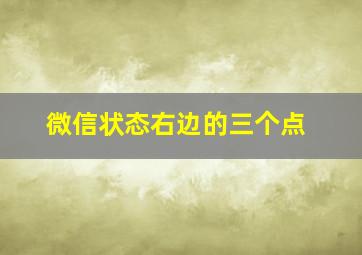 微信状态右边的三个点